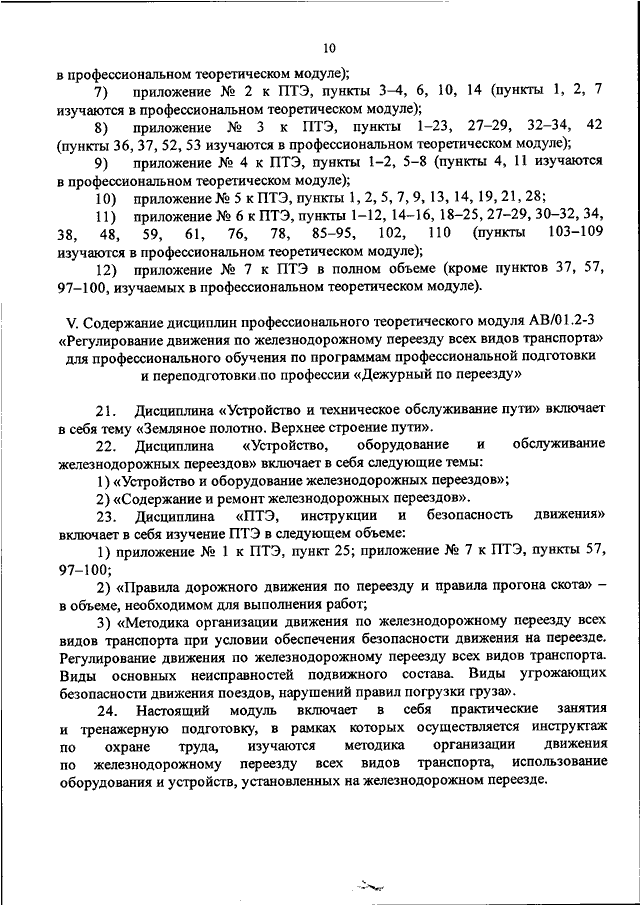 10

в профессиональном теоретическом модуле);

7) приложение № 2 к ПТЭ, пункты 3–4, 6, 10, 14 (пункты 1, 2, 7 изучаются в профессиональном теоретическом модуле);

8) приложение № 3 к ПТЭ, пункты 1–23, 27–29, 32–34, 42 (пункты 36, 37, 52, 53 изучаются в профессиональном теоретическом модуле);

9) приложение № 4 к ПТЭ, пункты 1–2, 5–8 (пункты 4, 11 изучаются в профессиональном теоретическом модуле);

10) приложение № 5 к ПТЭ, пункты 1, 2, 5, 7, 9, 13, 14, 19, 21, 28;

11) приложение № 6 к ПТЭ, пункты 1–12, 14–16, 18–25, 27–29, 30–32, 34, 38, 48, 59, 61, 76, 78, 85–95, 102, 110 (пункты 103–109 изучаются в профессиональном теоретическом модуле);

12) приложение № 7 к ПТЭ в полном объеме (кроме пунктов 37, 57, 97–100, изучаемых в профессиональном теоретическом модуле).

V. Содержание дисциплин профессионального теоретического модуля АВ/01.2-3 «Регулирование движения по железнодорожному переезду всех видов транспорта» для профессионального обучения по программам профессиональной подготовки и переподготовки по профессии «Дежурный по переезду»

21. Дисциплина «Устройство и техническое обслуживание пути» включает в себя тему «Земляное полотно. Верхнее строение пути».

22. Дисциплина «Устройство, оборудование и обслуживание железнодорожных переездов» включает в себя следующие темы:

1) «Устройство и оборудование железнодорожных переездов»;

2) «Содержание и ремонт железнодорожных переездов».

23. Дисциплина «ПТЭ, инструкции и безопасность движения» включает в себя изучение ПТЭ в следующем объеме:

1) приложение № 1 к ПТЭ, пункт 25; приложение № 7 к ПТЭ, пункты 57, 97–100;

2) «Правила дорожного движения по переезду и правила прогона скота» – в объеме, необходимом для выполнения работ;

3) «Методика организации движения по железнодорожному переезду всех видов транспорта при условии обеспечения безопасности движения на переезде. Регулирование движения по железнодорожному переезду всех видов транспорта. Виды основных неисправностей подвижного состава. Виды угрожающих безопасности движения поездов, нарушений правил погрузки груза».

24. Настоящий модуль включает в себя практические занятия и тренажерную подготовку, в рамках которых осуществляется инструктаж по охране труда, изучаются методика организации движения по железнодорожному переезду всех видов транспорта, использование оборудования и устройств, установленных на железнодорожном переезде.